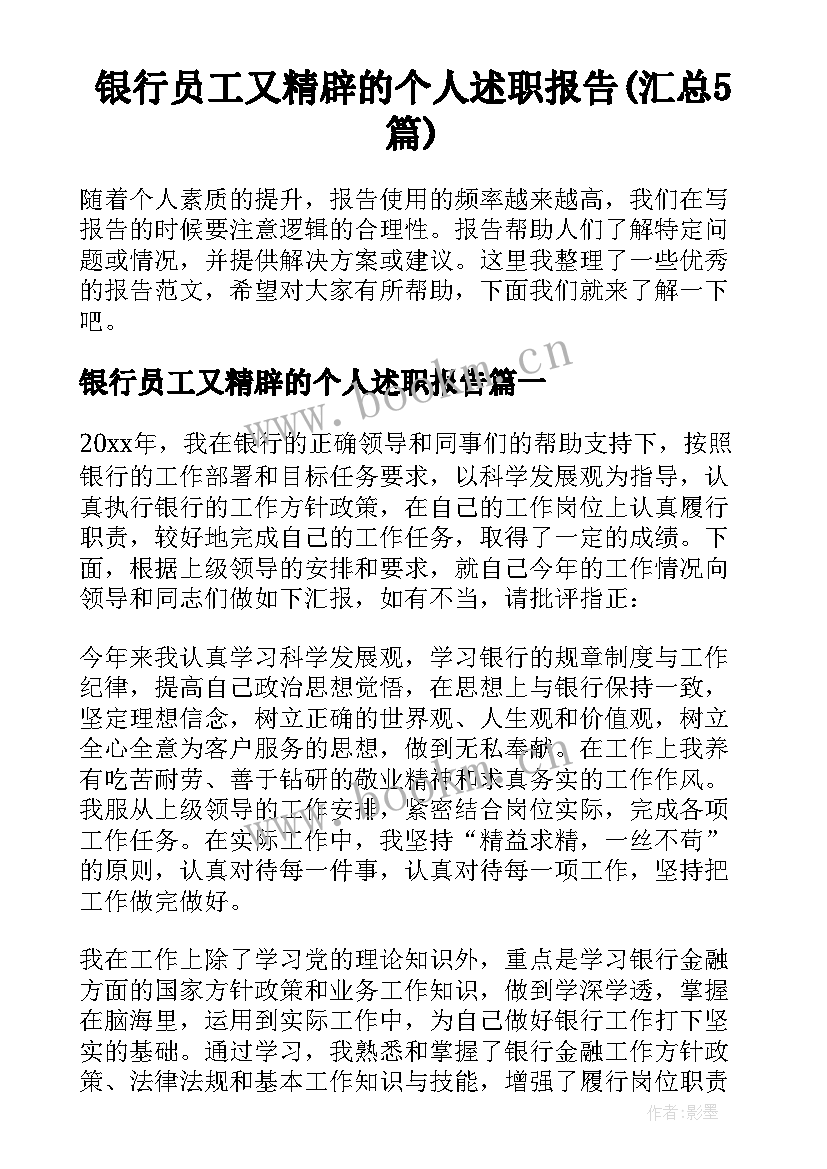 银行员工又精辟的个人述职报告(汇总5篇)

随着个人素质的提升，报告使用的频率越来越高，我们在写报告的时候要注意逻辑的合理性。报告帮助人们了解特定问题或情况，并提供解决方案或建议。这里我整理了一些优秀的报告范文，希望对大家有所帮助，下面我们就来了解一下吧。

www.bookm.cn

银行员工又精辟的个人述职报告篇一

20xx年，我在银行的正确领导和同事们的帮助支持下，按照银行的工作部署和目标任务要求，以科学发展观为指导，认真执行银行的工作方针政策，在自己的工作岗位上认真履行职责，较好地完成自己的工作任务，取得了一定的成绩。下面，根据上级领导的安排和要求，就自己今年的工作情况向领导和同志们做如下汇报，如有不当，请批评指正：

今年来我认真学习科学发展观，学习银行的规章制度与工作纪律，提高自己政治思想觉悟，在思想上与银行保持一致，坚定理想信念，树立正确的世界观、人生观和价值观，树立全心全意为客户服务的思想，做到无私奉献。在工作上我养有吃苦耐劳、善于钻研的敬业精神和求真务实的工作作风。我服从上级领导的工作安排，紧密结合岗位实际，完成各项工作任务。在实际工作中，我坚持“精益求精，一丝不苟”的原则，认真对待每一件事，认真对待每一项工作，坚持把工作做完做好。

www.bookm.cn

我在工作上除了学习党的理论知识外，重点是学习银行金融方面的国家方针政策和业务工作知识，做到学深学透，掌握在脑海里，运用到实际工作中，为自己做好银行工作打下坚实的基础。通过学习，我熟悉和掌握了银行金融工作方针政策、法律法规和基本工作知识与技能，增强了履行岗位职责

作者:影墨